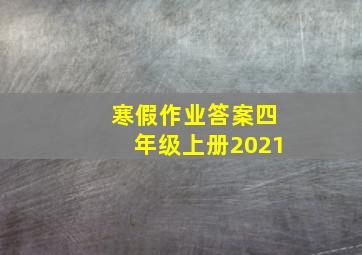 寒假作业答案四年级上册2021